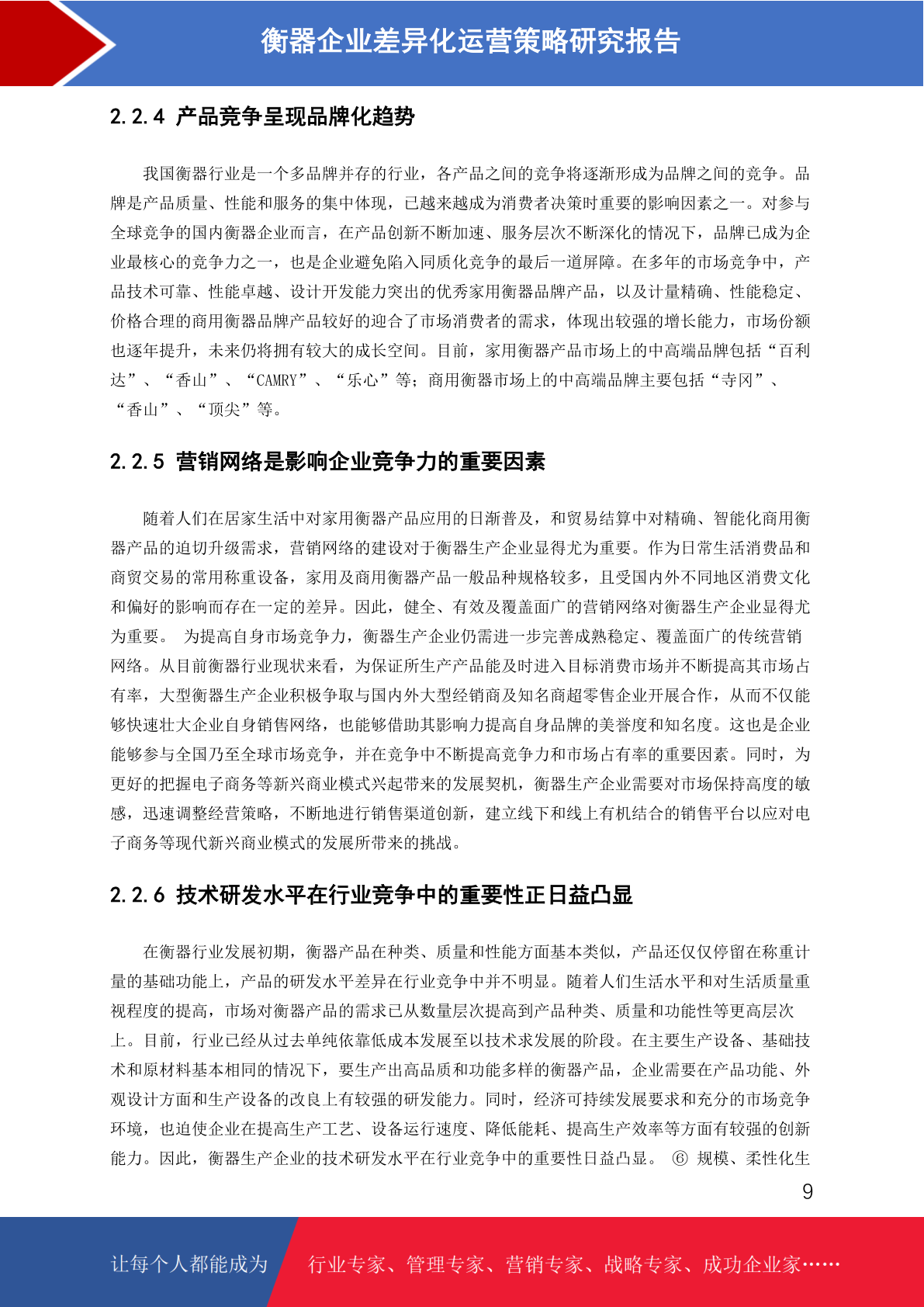 衡器企业差异化运营策略研究报告

2.2.4 产品竞争呈现品牌化趋势

我国衡器行业是一个多品牌并存的行业，各产品之间的竞争将逐渐形成为品牌之间的竞争。品牌是产品质量、性能和服务的集中体现，已越来越成为消费者决策时重要的影响因素之一。对参与全球竞争的国内衡器企业而言，在产品创新不断加速、服务层次不断深化的情况下，品牌已成为企业最核心的竞争力之一，也是企业避免陷入同质化竞争的最后一道屏障。在多年的市场竞争中，产品技术可靠、性能卓越、设计开发能力突出的优秀家用衡器品牌产品，以及计量精确、性能稳定、价格合理的商用衡器品牌产品较好的迎合了市场消费者的需求，体现出较强的增长能力，市场份额也逐年提升，未来仍将拥有较大的成长空间。目前，家用衡器产品市场上的中高端品牌包括“百利达”、“香山”、“CAMRY”、“乐心”等；商用衡器市场上的中高端品牌主要包括“寺冈”、“香山”、“顶尖”等。

2.2.5 营销网络是影响企业竞争力的重要因素

随着人们在居家生活中对家用衡器产品应用的日渐普及，和贸易结算中对精确、智能化商用衡器产品的迫切升级需求，营销网络的建设对于衡器生产企业显得尤为重要。作为日常生活消费品和商贸交易的常用称重设备，家用及商用衡器产品一般品种规格较多，且受国内外不同地区消费文化和偏好的影响而存在一定的差异。因此，健全、有效及覆盖面广的营销网络对衡器生产企业显得尤为重要。 为提高自身市场竞争力，衡器生产企业仍需进一步完善成熟稳定、覆盖面广的传统营销网络。从目前衡器行业现状来看，为保证所生产产品能及时进入目标消费市场并不断提高其市场占有率，大型衡器生产企业积极争取与国内外大型经销商及知名商超零售企业开展合作，从而不仅能够快速壮大企业自身销售网络，也能够借助其影响力提高自身品牌的美誉度和知名度。这也是企业能够参与全国乃至全球市场竞争，并在竞争中不断提高竞争力和市场占有率的重要因素。同时，为更好的把握电子商务等新兴商业模式兴起带来的发展契机，衡器生产企业需要对市场保持高度的敏感，迅速调整经营策略，不断地进行销售渠道创新，建立线下和线上有机结合的销售平台以应对电子商务等现代新兴商业模式的发展所带来的挑战。

2.2.6 技术研发水平在行业竞争中的重要性正日益凸显

在衡器行业发展初期，衡器产品在种类、质量和性能方面基本类似，产品还仅仅停留在称重计量的基础功能上，产品的研发水平差异在行业竞争中并不明显。随着人们生活水平和对生活质量重视程度的提高，市场对衡器产品的需求已从数量层次提高到产品种类、质量和功能性等更高层次上。目前，行业已经从过去单纯依靠低成本发展至以技术求发展的阶段。在主要生产设备、基础技术和原材料基本相同的情况下，要生产出高品质和功能多样的衡器产品，企业需要在产品功能、外观设计方面和生产设备的改良上有较强的研发能力。同时，经济可持续发展要求和充分的市场竞争环境，也迫使企业在提高生产工艺、设备运行速度、降低能耗、提高生产效率等方面有较强的创新能力。因此，衡器生产企业的技术研发水平在行业竞争中的重要性日益凸显。 ⑥ 规模、柔性化生

9

让每个人都能成为 行业专家、管理专家、营销专家、战略专家、成功企业家……